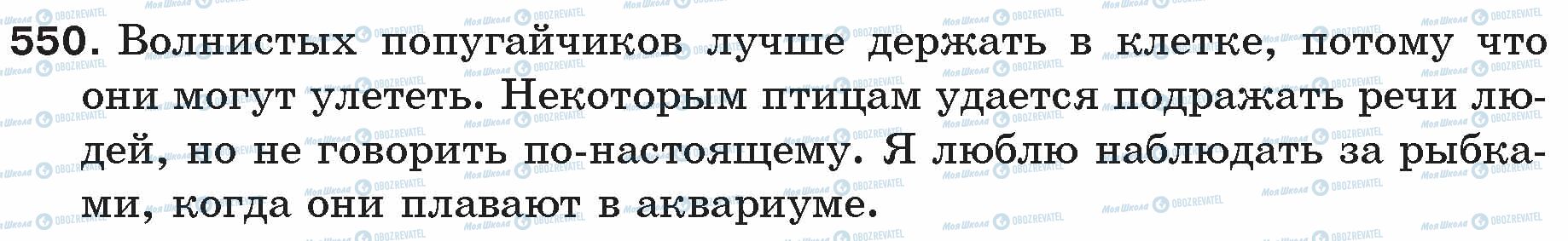 550. Волнистых попугайчиков лучше держать в клетке, потому что они могут улететь. Некоторым птицам удается подражать речи людей, но не говорить по-настоящему. Я люблю наблюдать за рыбками, когда они плавают в аквариуме.